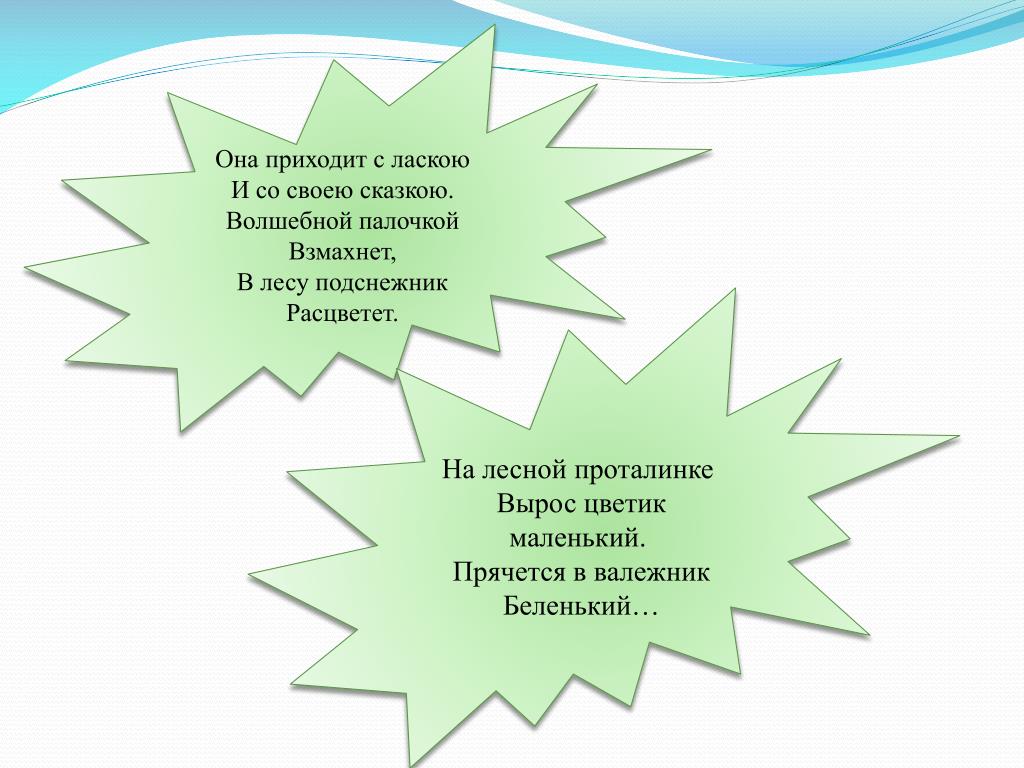 Она приходит с ласкою
И со своею сказкою.
Волшебной палочкой
Взмахнет,
В лесу подснежник
Расцветет.

На лесной проталинке
Вырос цветик
маленький.
Прячется в валежник
Беленький…